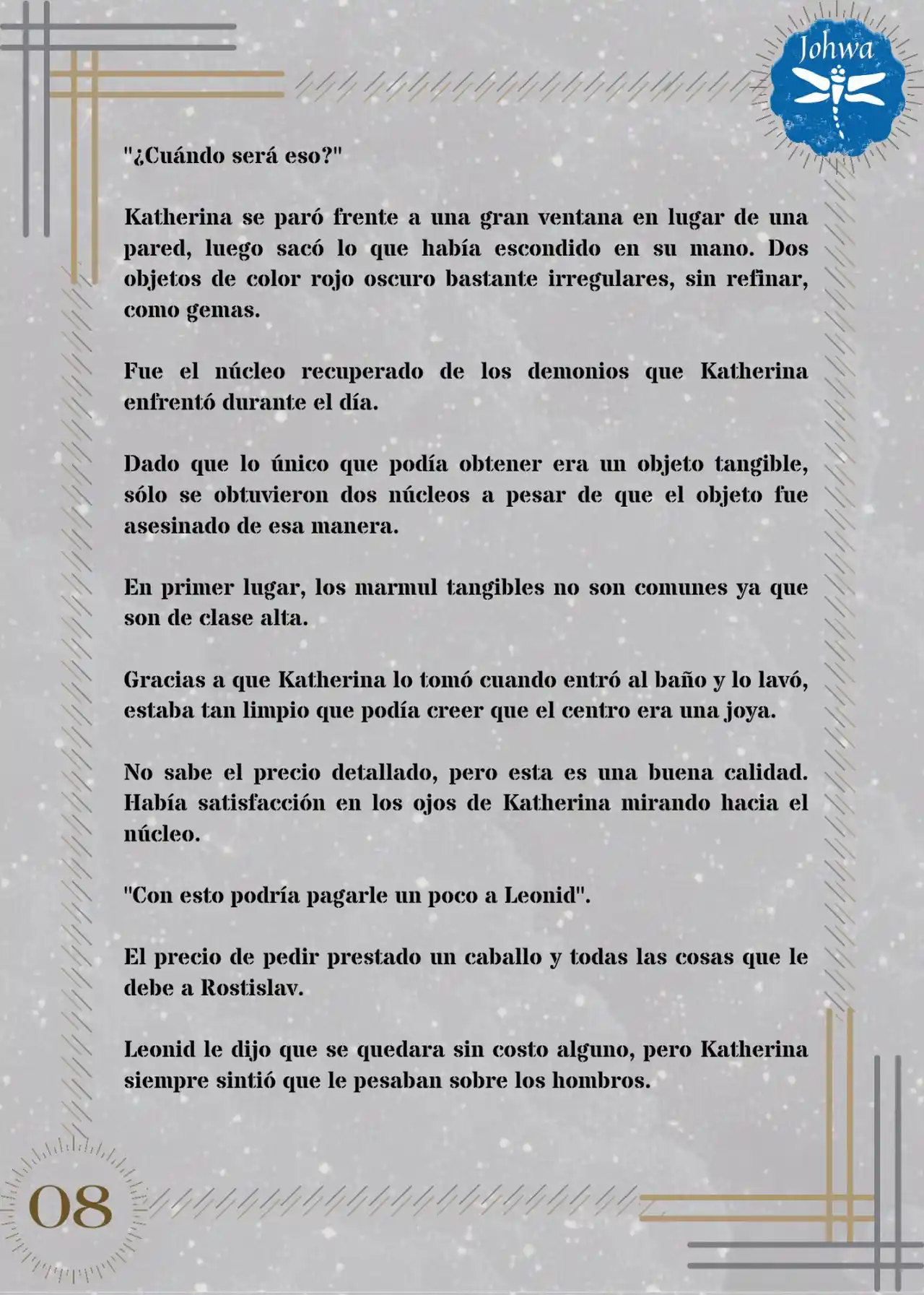 Johwa

"¿Cuándo será eso?"

Katherina se paró frente a una gran ventana en lugar de una pared, luego sacó lo que había escondido en su mano. Dos objetos de color rojo oscuro bastante irregulares, sin refinar, como gemas.

Fue el núcleo recuperado de los demonios que Katherina enfrentó durante el día.

Dado que lo único que podía obtener era un objeto tangible, sólo se obtuvieron dos núcleos a pesar de que el objeto fue asesinado de esa manera.

En primer lugar, los marmul tangibles no son comunes ya que son de clase alta.

Gracias a que Katherina lo tomó cuando entró al baño y lo lavó, estaba tan limpio que podía creer que el centro era una joya.

No sabe el precio detallado, pero esta es una buena calidad. Había satisfacción en los ojos de Katherina mirando hacia el núcleo.

"Con esto podría pagarle un poco a Leonid".

El precio de pedir prestado un caballo y todas las cosas que le debe a Rostislav.

Leonid le dijo que se quedara sin costo alguno, pero Katherina siempre sintió que le pesaban sobre los hombros.

08